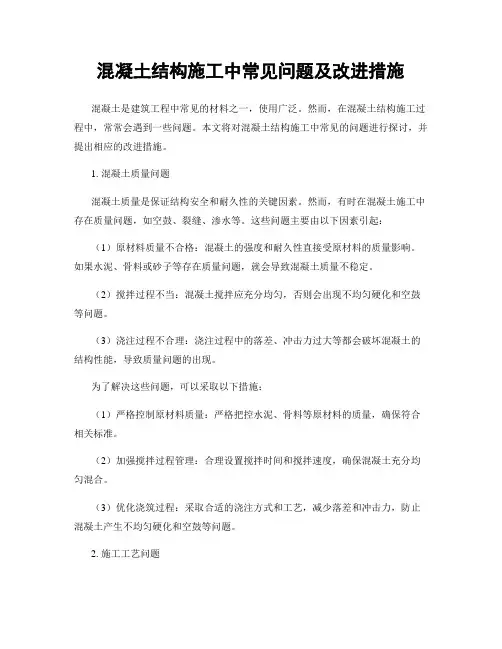 混凝土结构施工中常见问题及改进措施

混凝土是建筑工程中常见的材料之一，使用广泛。然而，在混凝土结构施工过程中，常常会遇到一些问题。本文将对混凝土结构施工中常见的问题进行探讨，并提出相应的改进措施。

1. 混凝土质量问题

混凝土质量是保证结构安全和耐久性的关键因素。然而，有时在混凝土施工中存在质量问题，如空鼓、裂缝、渗水等。这些问题主要由以下因素引起：

（1）原材料质量不合格：混凝土的强度和耐久性直接受原材料的质量影响。如果水泥、骨料或砂子等存在质量问题，就会导致混凝土质量不稳定。

（2）搅拌过程不当：混凝土搅拌应充分均匀，否则会出现不均匀硬化和空鼓等问题。

（3）浇注过程不合理：浇注过程中的落差、冲击力过大等都会破坏混凝土的结构性能，导致质量问题的出现。

为了解决这些问题，可以采取以下措施：

（1）严格控制原材料质量：严格把控水泥、骨料等原材料的质量，确保符合相关标准。

（2）加强搅拌过程管理：合理设置搅拌时间和搅拌速度，确保混凝土充分均匀混合。

（3）优化浇筑过程：采取合适的浇注方式和工艺，减少落差和冲击力，防止混凝土产生不均匀硬化和空鼓等问题。

2. 施工工艺问题